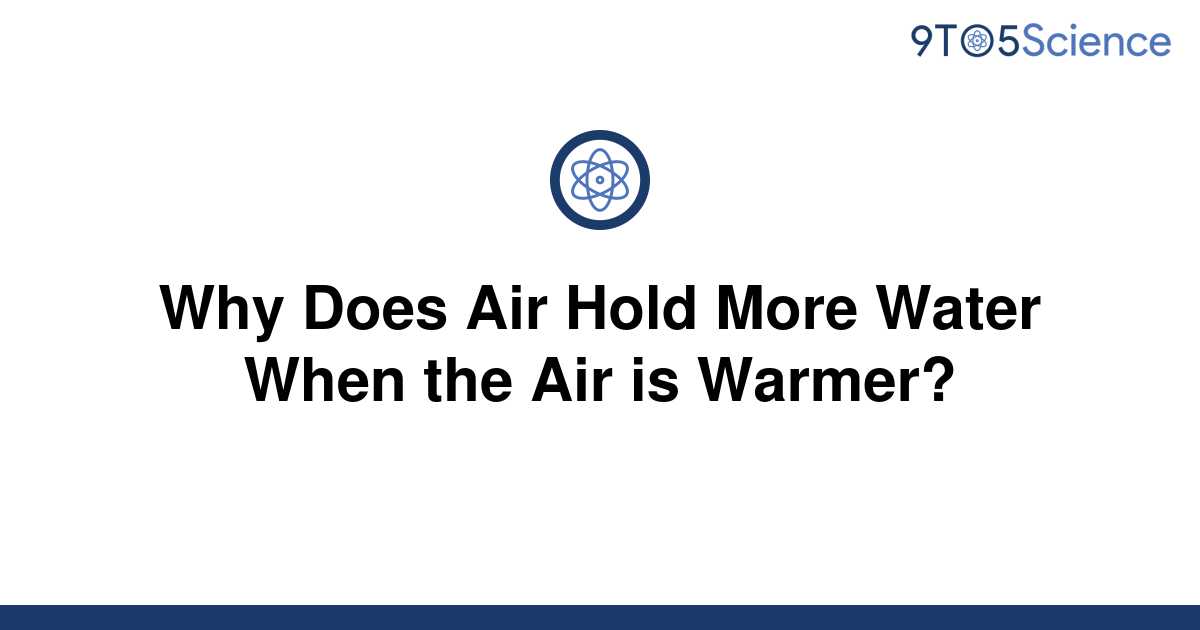 9TO5Science

Why Does Air Hold More Water When the Air is Warmer?